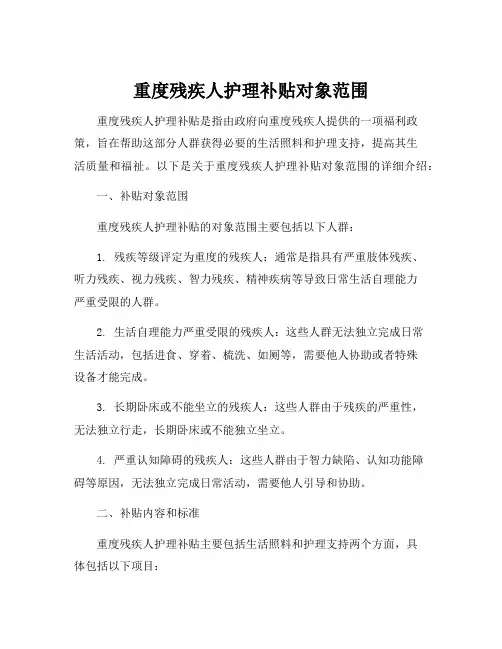 重度残疾人护理补贴对象范围

重度残疾人护理补贴是指由政府向重度残疾人提供的一项福利政策，旨在帮助这部分人群获得必要的生活照料和护理支持，提高其生活质量和福祉。以下是关于重度残疾人护理补贴对象范围的详细介绍：

一、补贴对象范围

重度残疾人护理补贴的对象范围主要包括以下人群：

1. 残疾等级评定为重度的残疾人：通常是指具有严重肢体残疾、听力残疾、视力残疾、智力残疾、精神疾病等导致日常生活自理能力严重受限的人群。

2. 生活自理能力严重受限的残疾人：这些人群无法独立完成日常生活活动，包括进食、穿着、梳洗、如厕等，需要他人协助或者特殊设备才能完成。

3. 长期卧床或不能坐立的残疾人：这些人群由于残疾的严重性，无法独立行走，长期卧床或不能独立坐立。

4. 严重认知障碍的残疾人：这些人群由于智力缺陷、认知功能障碍等原因，无法独立完成日常活动，需要他人引导和协助。

二、补贴内容和标准

重度残疾人护理补贴主要包括生活照料和护理支持两个方面，具体包括以下项目：